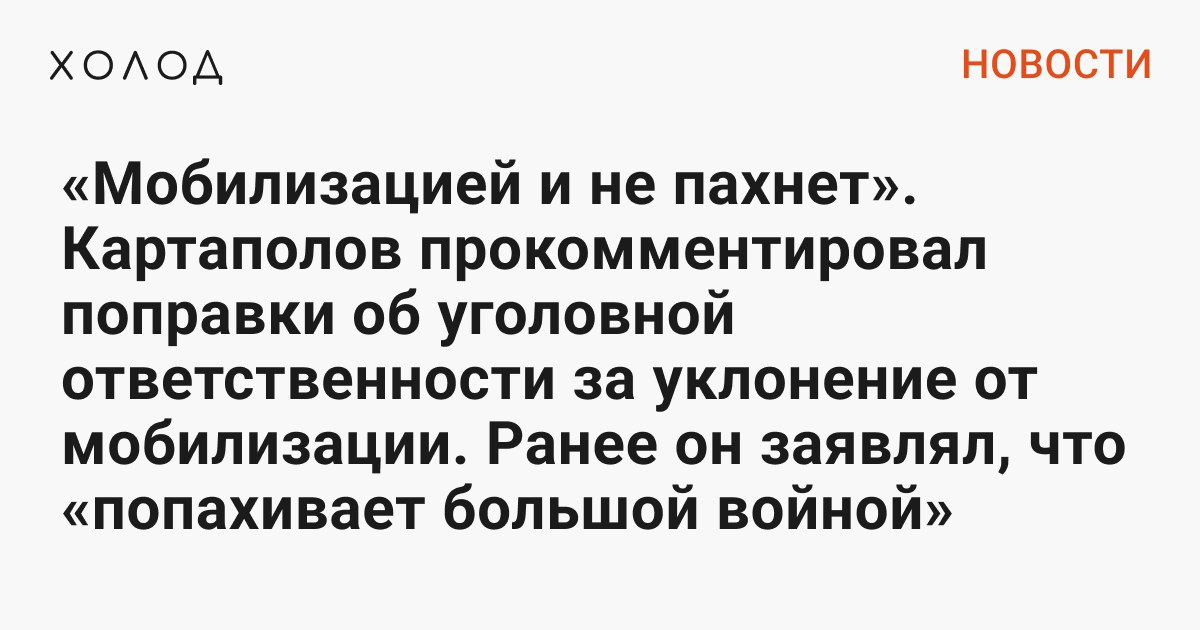 ХОЛОД

НОВОСТИ

«Мобилизацией и не пахнет». Картаполов прокомментировал поправки об уголовной ответственности за уклонение от мобилизации. Ранее он заявлял, что «попахивает большой войной»